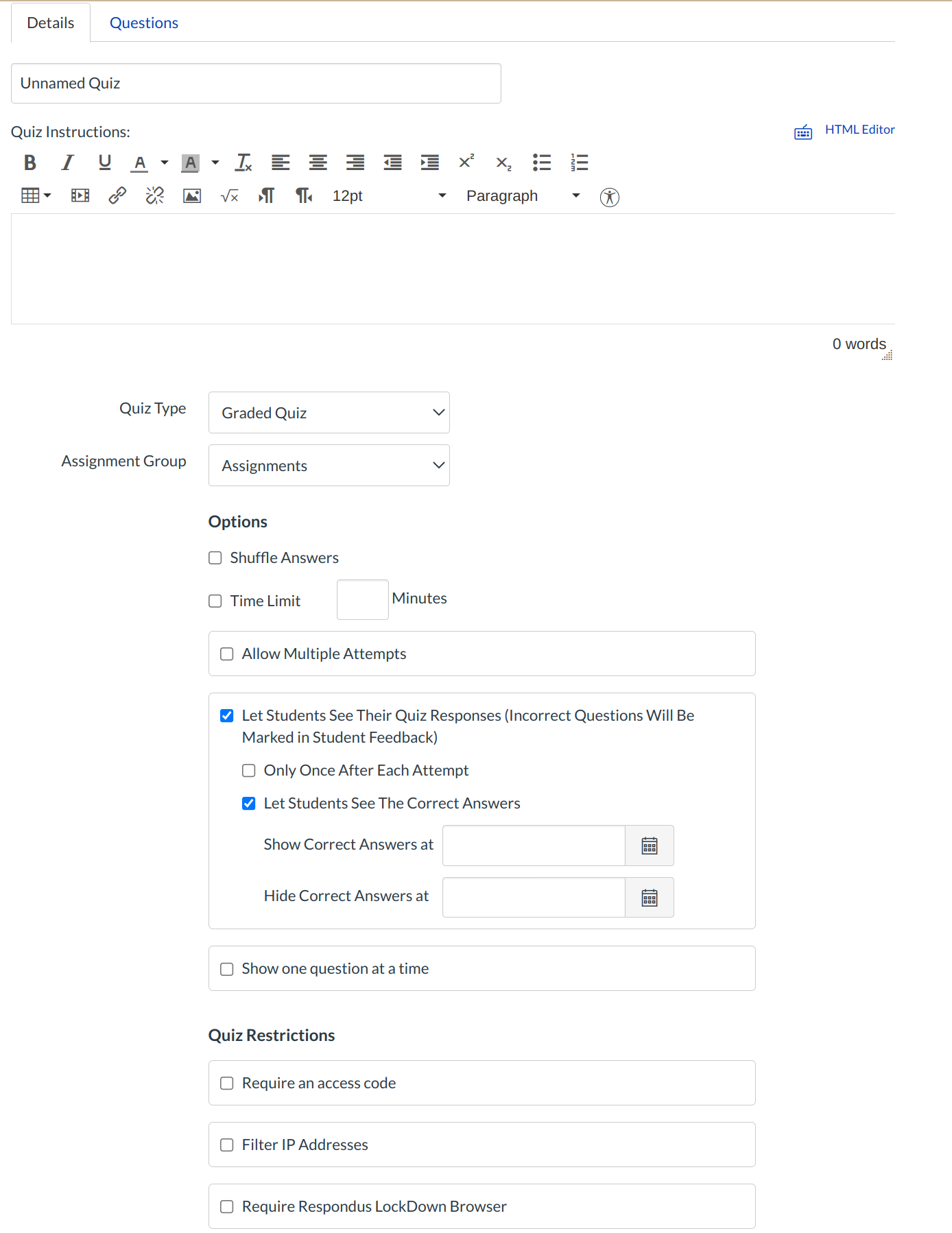 Details Questions

Unnamed Quiz

Quiz Instructions:

HTML Editor

12pt Paragraph

0 words

Quiz Type Graded Quiz

Assignment Group Assignments

Options

Shuffle Answers

Time Limit Minutes

Allow Multiple Attempts

Let Students See Their Quiz Responses (Incorrect Questions Will Be Marked in Student Feedback)

Only Once After Each Attempt

Let Students See The Correct Answers

Show Correct Answers at

Hide Correct Answers at

Show one question at a time

Quiz Restrictions

Require an access code

Filter IP Addresses

Require Respondus LockDown Browser